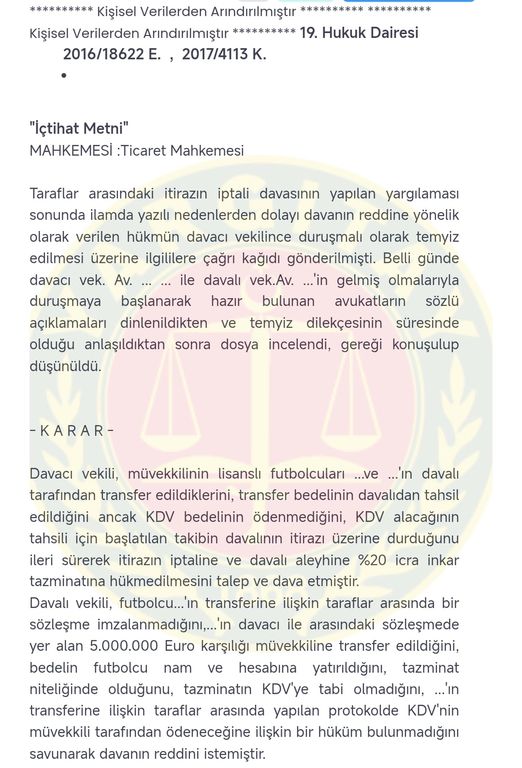 ********** Kişisel Verilerden Arındırılmıştır ********** **********
Kişisel Verilerden Arındırılmıştır ********** 19. Hukuk Dairesi
2016/18622 E. , 2017/4113 K.
•

"İçtihat Metni"
MAHKEMESİ :Ticaret Mahkemesi

Taraflar arasındaki itirazın iptali davasının yapılan yargılaması sonunda ilamda yazılı nedenlerden dolayı davanın reddine yönelik olarak verilen hükmün davacı vekilince duruşmalı olarak temyiz edilmesi üzerine ilgililere çağrı kağıdı gönderilmişti. Belli günde davacı vek. Av. ... ... ile davalı vek.Av. ...'in gelmiş olmalarıyla duruşmaya başlanarak hazır bulunan avukatların sözlü açıklamaları dinlenildikten ve temyiz dilekçesinin süresinde olduğu anlaşıldıktan sonra dosya incelendi, gereği konuşulup düşünüldü.

- K A R A R -

Davacı vekili, müvekkilinin lisanslı futbolcuları ...ve ...'ın davalı tarafından transfer edildiklerini, transfer bedelinin davalıdan tahsil edildiğini ancak KDV bedelinin ödenmediğini, KDV alacağının tahsili için başlatılan takibin davalının itirazı üzerine durduğunu ileri sürerek itirazın iptaline ve davalı aleyhine %20 icra inkar tazminatına hükmedilmesini talep ve dava etmiştir.
Davalı vekili, futbolcu...'ın transferine ilişkin taraflar arasında bir sözleşme imzalanmadığını,...'ın davacı ile arasındaki sözleşmede yer alan 5.000.000 Euro karşılığı müvekkiline transfer edildiğini, bedelin futbolcu nam ve hesabına yatırıldığını, tazminat niteliğinde olduğunu, tazminatın KDV'ye tabi olmadığını, ...'ın transferine ilişkin taraflar arasında yapılan protokolde KDV'nin müvekkili tarafından ödeneceğine ilişkin bir hüküm bulunmadığını savunarak davanın reddini istemiştir.